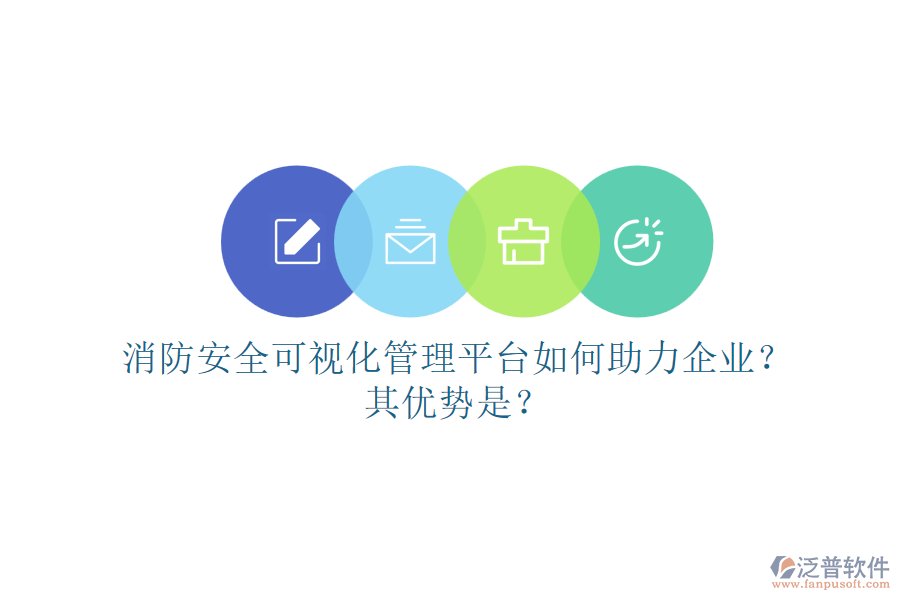 消防安全可视化管理平台如何助力企业？其优势是？

泛普软件
www.fanpusoft.com